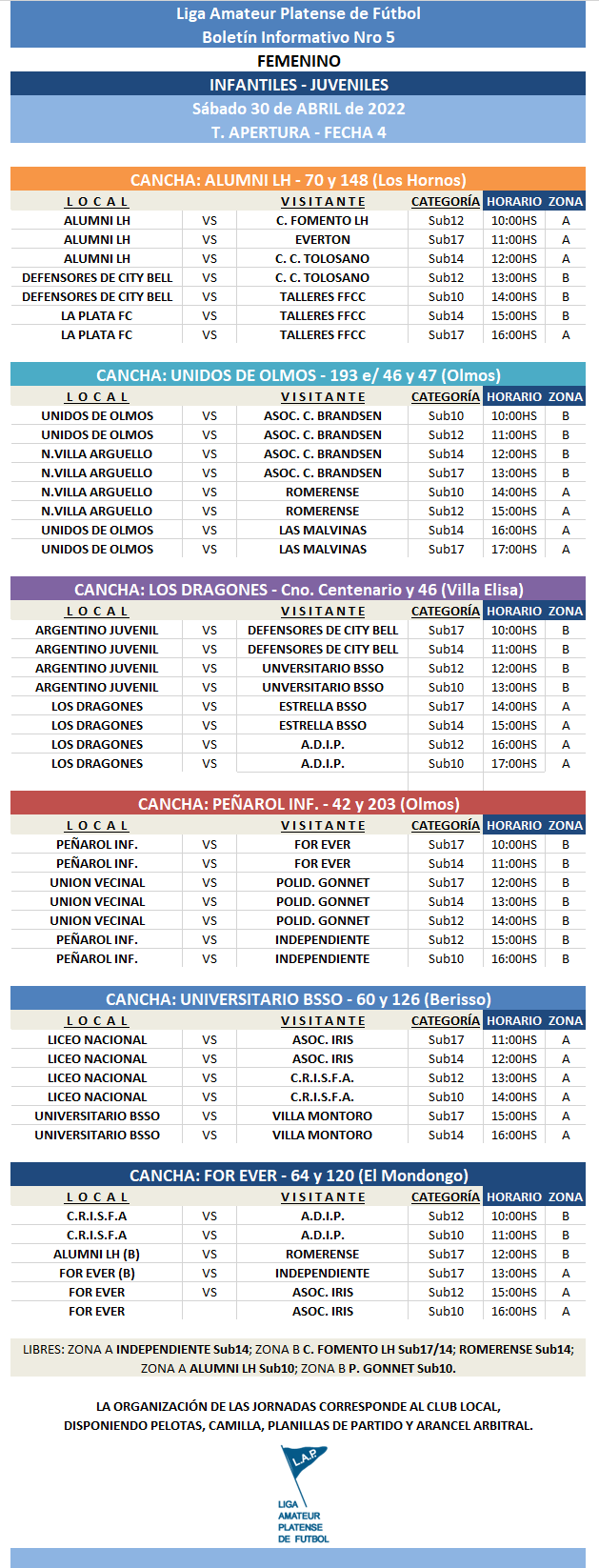 Liga Amateur Platense de Fútbol
Boletín Informativo Nro 5
FEMENINO
INFANTILES - JUVENILES
Sábado 30 de ABRIL de 2022
T. APERTURA - FECHA 4

CANCHA: ALUMNI LH - 70 y 148 (Los Hornos)

| LOCAL | | VISITANTE | CATEGORÍA | HORARIO | ZONA |
|---|---|---|---|---|---|
| ALUMNI LH | VS | C. FOMENTO LH | Sub12 | 10:00HS | A |
| ALUMNI LH | VS | EVERTON | Sub17 | 11:00HS | A |
| ALUMNI LH | VS | C. C. TOLOSANO | Sub14 | 12:00HS | A |
| DEFENSORES DE CITY BELL | VS | C. C. TOLOSANO | Sub12 | 13:00HS | B |
| DEFENSORES DE CITY BELL | VS | TALLERES FFCC | Sub10 | 14:00HS | B |
| LA PLATA FC | VS | TALLERES FFCC | Sub14 | 15:00HS | B |
| LA PLATA FC | VS | TALLERES FFCC | Sub17 | 16:00HS | A |

CANCHA: UNIDOS DE OLMOS - 193 e/ 46 y 47 (Olmos)

| LOCAL | | VISITANTE | CATEGORÍA | HORARIO | ZONA |
|---|---|---|---|---|---|
| UNIDOS DE OLMOS | VS | ASOC. C. BRANDSEN | Sub10 | 10:00HS | B |
| UNIDOS DE OLMOS | VS | ASOC. C. BRANDSEN | Sub12 | 11:00HS | B |
| N.VILLA ARGUELLO | VS | ASOC. C. BRANDSEN | Sub14 | 12:00HS | B |
| N.VILLA ARGUELLO | VS | ASOC. C. BRANDSEN | Sub17 | 13:00HS | B |
| N.VILLA ARGUELLO | VS | ROMERENSE | Sub10 | 14:00HS | A |
| N.VILLA ARGUELLO | VS | ROMERENSE | Sub12 | 15:00HS | A |
| UNIDOS DE OLMOS | VS | LAS MALVINAS | Sub14 | 16:00HS | A |
| UNIDOS DE OLMOS | VS | LAS MALVINAS | Sub17 | 17:00HS | A |

CANCHA: LOS DRAGONES - Cno. Centenario y 46 (Villa Elisa)

| LOCAL | | VISITANTE | CATEGORÍA | HORARIO | ZONA |
|---|---|---|---|---|---|
| ARGENTINO JUVENIL | VS | DEFENSORES DE CITY BELL | Sub17 | 10:00HS | B |
| ARGENTINO JUVENIL | VS | DEFENSORES DE CITY BELL | Sub14 | 11:00HS | B |
| ARGENTINO JUVENIL | VS | UNVERSITARIO BSSO | Sub12 | 12:00HS | B |
| ARGENTINO JUVENIL | VS | UNVERSITARIO BSSO | Sub10 | 13:00HS | B |
| LOS DRAGONES | VS | ESTRELLA BSSO | Sub17 | 14:00HS | A |
| LOS DRAGONES | VS | ESTRELLA BSSO | Sub14 | 15:00HS | A |
| LOS DRAGONES | VS | A.D.I.P. | Sub12 | 16:00HS | A |
| LOS DRAGONES | VS | A.D.I.P. | Sub10 | 17:00HS | A |

CANCHA: PEÑAROL INF. - 42 y 203 (Olmos)

| LOCAL | | VISITANTE | CATEGORÍA | HORARIO | ZONA |
|---|---|---|---|---|---|
| PEÑAROL INF. | VS | FOR EVER | Sub17 | 10:00HS | B |
| PEÑAROL INF. | VS | FOR EVER | Sub14 | 11:00HS | B |
| UNION VECINAL | VS | POLID. GONNET | Sub17 | 12:00HS | B |
| UNION VECINAL | VS | POLID. GONNET | Sub14 | 13:00HS | B |
| UNION VECINAL | VS | POLID. GONNET | Sub12 | 14:00HS | B |
| PEÑAROL INF. | VS | INDEPENDIENTE | Sub12 | 15:00HS | B |
| PEÑAROL INF. | VS | INDEPENDIENTE | Sub10 | 16:00HS | B |

CANCHA: UNIVERSITARIO BSSO - 60 y 126 (Berisso)

| LOCAL | | VISITANTE | CATEGORÍA | HORARIO | ZONA |
|---|---|---|---|---|---|
| LICEO NACIONAL | VS | ASOC. IRIS | Sub17 | 11:00HS | A |
| LICEO NACIONAL | VS | ASOC. IRIS | Sub14 | 12:00HS | A |
| LICEO NACIONAL | VS | C.R.I.S.F.A. | Sub12 | 13:00HS | A |
| LICEO NACIONAL | VS | C.R.I.S.F.A. | Sub10 | 14:00HS | A |
| UNIVERSITARIO BSSO | VS | VILLA MONTORO | Sub17 | 15:00HS | A |
| UNIVERSITARIO BSSO | VS | VILLA MONTORO | Sub14 | 16:00HS | A |

CANCHA: FOR EVER - 64 y 120 (El Mondongo)

| LOCAL | | VISITANTE | CATEGORÍA | HORARIO | ZONA |
|---|---|---|---|---|---|
| C.R.I.S.F.A | VS | A.D.I.P. | Sub12 | 10:00HS | B |
| C.R.I.S.F.A | VS | A.D.I.P. | Sub10 | 11:00HS | B |
| ALUMNI LH (B) | VS | ROMERENSE | Sub17 | 12:00HS | B |
| FOR EVER (B) | VS | INDEPENDIENTE | Sub17 | 13:00HS | A |
| FOR EVER | VS | ASOC. IRIS | Sub12 | 15:00HS | A |
| FOR EVER | | ASOC. IRIS | Sub10 | 16:00HS | A |

LIBRES: ZONA A INDEPENDIENTE Sub14; ZONA B C. FOMENTO LH Sub17/14; ROMERENSE Sub14; ZONA A ALUMNI LH Sub10; ZONA B P. GONNET Sub10.

LA ORGANIZACIÓN DE LAS JORNADAS CORRESPONDE AL CLUB LOCAL, DISPONIENDO PELOTAS, CAMILLA, PLANILLAS DE PARTIDO Y ARANCEL ARBITRAL.

L.A.P.
LIGA AMATEUR PLATENSE DE FUTBOL